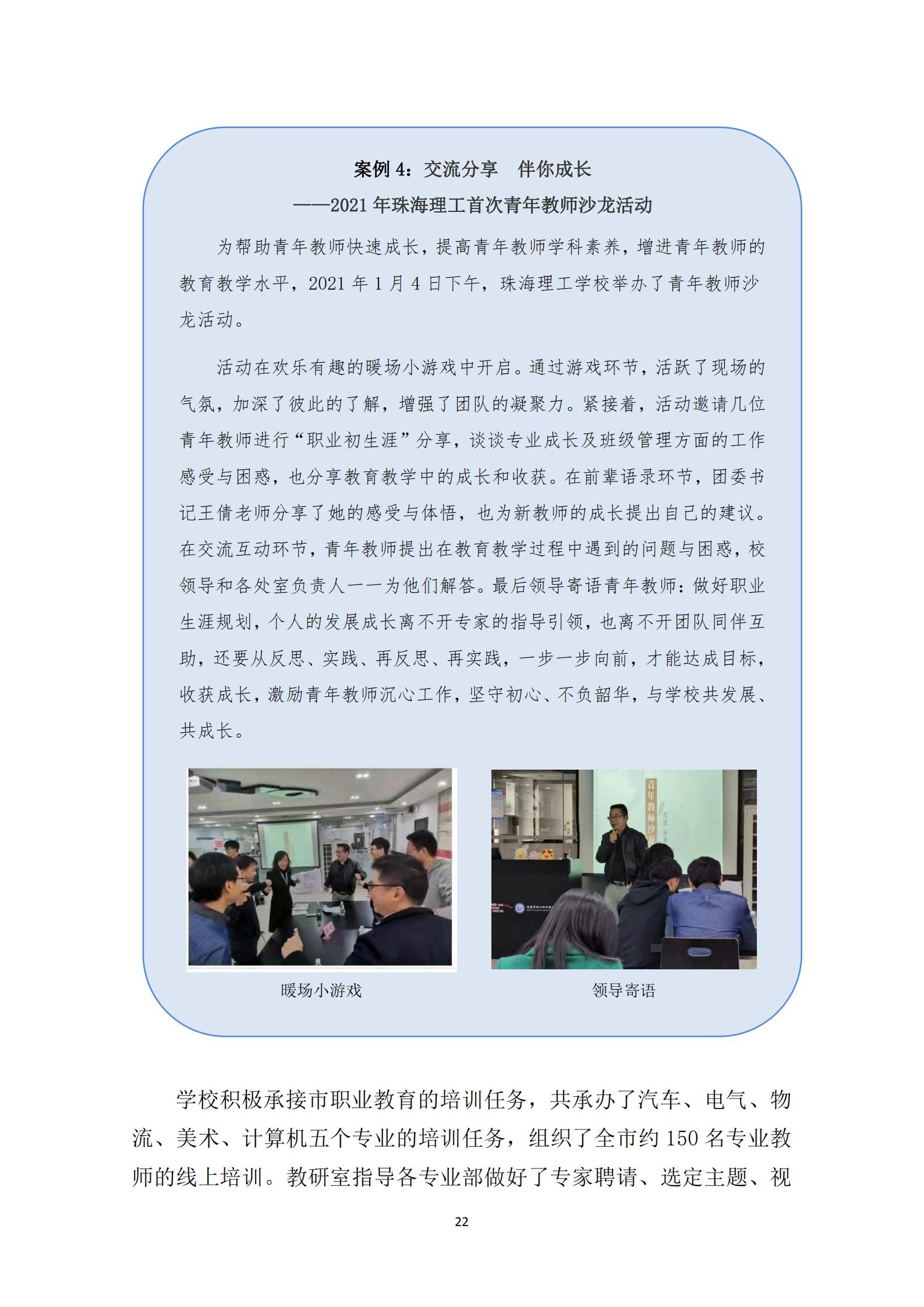 案例 4：交流分享　伴你成长

——2021 年珠海理工首次青年教师沙龙活动

为帮助青年教师快速成长，提高青年教师学科素养，增进青年教师的教育教学水平，2021 年 1 月 4 日下午，珠海理工学校举办了青年教师沙龙活动。

活动在欢乐有趣的暖场小游戏中开启。通过游戏环节，活跃了现场的气氛，加深了彼此的了解，增强了团队的凝聚力。紧接着，活动邀请几位青年教师进行“职业初生涯”分享，谈谈专业成长及班级管理方面的工作感受与困惑，也分享教育教学中的成长和收获。在前辈语录环节，团委书记王倩老师分享了她的感受与体悟，也为新教师的成长提出自己的建议。在交流互动环节，青年教师提出在教育教学过程中遇到的问题与困惑，校领导和各处室负责人一一为他们解答。最后领导寄语青年教师：做好职业生涯规划，个人的发展成长离不开专家的指导引领，也离不开团队同伴互助，还要从反思、实践、再反思、再实践，一步一步向前，才能达成目标，收获成长，激励青年教师沉心工作，坚守初心、不负韶华，与学校共发展、共成长。

青年教师沙龙

暖场小游戏

领导寄语

学校积极承接市职业教育的培训任务，共承办了汽车、电气、物流、美术、计算机五个专业的培训任务，组织了全市约 150 名专业教师的线上培训。教研室指导各专业部做好了专家聘请、选定主题、视

22